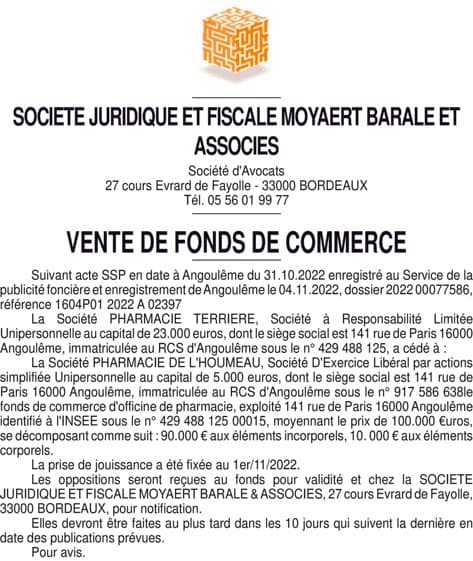 SOCIETE JURIDIQUE ET FISCALE MOYAERT BARALE ET ASSOCIES

Société d'Avocats
27 cours Evrard de Fayolle - 33000 BORDEAUX
Tél. 05 56 01 99 77

VENTE DE FONDS DE COMMERCE

Suivant acte SSP en date à Angoulême du 31.10.2022 enregistré au Service de la publicité foncière et enregistrement de Angoulême le 04.11.2022, dossier 2022 00077586, référence 1604P01 2022 A 02397

La Société PHARMACIE TERRIERE, Société à Responsabilité Limitée Unipersonnelle au capital de 23.000 euros, dont le siège social est 141 rue de Paris 16000 Angoulême, immatriculée au RCS d'Angoulême sous le n° 429 488 125, a cédé à :

La Société PHARMACIE DE L'HOUMEAU, Société D'Exercice Libéral par actions simplifiée Unipersonnelle au capital de 5.000 euros, dont le siège social est 141 rue de Paris 16000 Angoulême, immatriculée au RCS d'Angoulême sous le n° 917 586 638le fonds de commerce d'officine de pharmacie, exploité 141 rue de Paris 16000 Angoulême identifié à l'INSEE sous le n° 429 488 125 00015, moyennant le prix de 100.000 €uros, se décomposant comme suit : 90.000 € aux éléments incorporels, 10. 000 € aux éléments corporels.

La prise de jouissance a été fixée au 1er/11/2022.

Les oppositions seront reçues au fonds pour validité et chez la SOCIETE JURIDIQUE ET FISCALE MOYAERT BARALE & ASSOCIES, 27 cours Evrard de Fayolle, 33000 BORDEAUX, pour notification.

Elles devront être faites au plus tard dans les 10 jours qui suivent la dernière en date des publications prévues.

Pour avis.